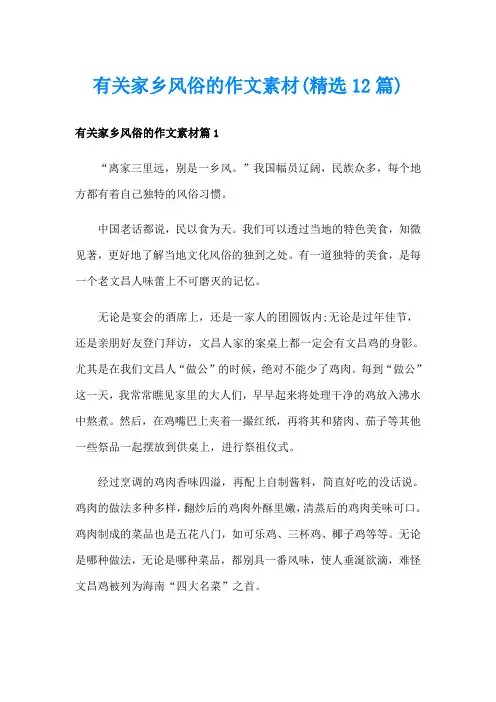 有关家乡风俗的作文素材(精选12篇)

有关家乡风俗的作文素材篇1

“离家三里远，别是一乡风。”我国幅员辽阔，民族众多，每个地方都有着自己独特的风俗习惯。

中国老话都说，民以食为天。我们可以透过当地的特色美食，知微见著，更好地了解当地文化风俗的独到之处。有一道独特的美食，是每一个老文昌人味蕾上不可磨灭的记忆。

无论是宴会的酒席上，还是一家人的团圆饭内;无论是过年佳节，还是亲朋好友登门拜访，文昌人家的案桌上都一定会有文昌鸡的身影。尤其是在我们文昌人“做公”的时候，绝对不能少了鸡肉。每到“做公”这一天，我常常瞧见家里的大人们，早早起来将处理干净的鸡放入沸水中熬煮。然后，在鸡嘴巴上夹着一撮红纸，再将其和猪肉、茄子等其他一些祭品一起摆放到供桌上，进行祭祖仪式。

经过烹调的鸡肉香味四溢，再配上自制酱料，简直好吃的没话说。鸡肉的做法多种多样，翻炒后的鸡肉外酥里嫩，清蒸后的鸡肉美味可口。鸡肉制成的菜品也是五花八门，如可乐鸡、三杯鸡、椰子鸡等等。无论是哪种做法，无论是哪种菜品，都别具一番风味，使人垂涎欲滴，难怪文昌鸡被列为海南“四大名菜”之首。